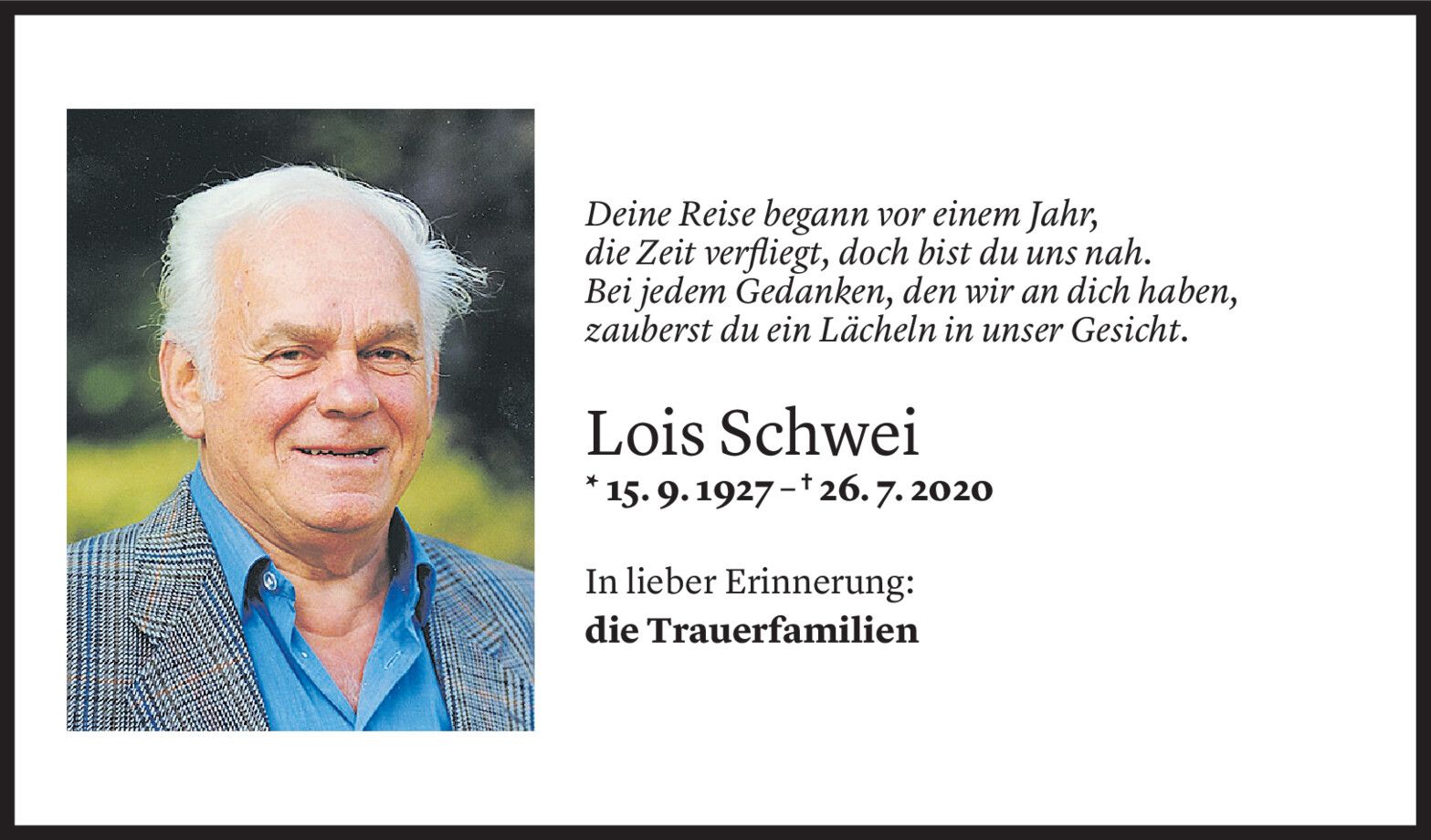 Deine Reise begann vor einem Jahr,
die Zeit verfliegt, doch bist du uns nah.
Bei jedem Gedanken, den wir an dich haben,
zauberst du ein Lächeln in unser Gesicht.

Lois Schwei
* 15. 9. 1927 – † 26. 7. 2020

In lieber Erinnerung:
die Trauerfamilien